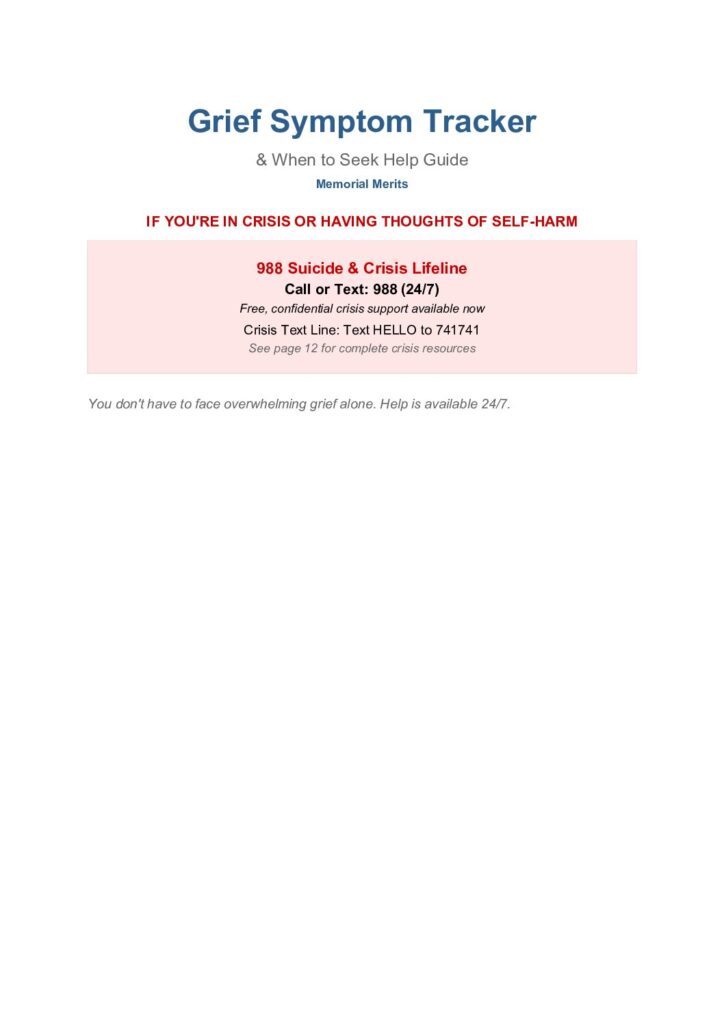 Grief Symptom Tracker

& When to Seek Help Guide

Memorial Merits

IF YOU'RE IN CRISIS OR HAVING THOUGHTS OF SELF-HARM

988 Suicide & Crisis Lifeline

Call or Text: 988 (24/7)

Free, confidential crisis support available now

Crisis Text Line: Text HELLO to 741741

See page 12 for complete crisis resources

You don't have to face overwhelming grief alone. Help is available 24/7.